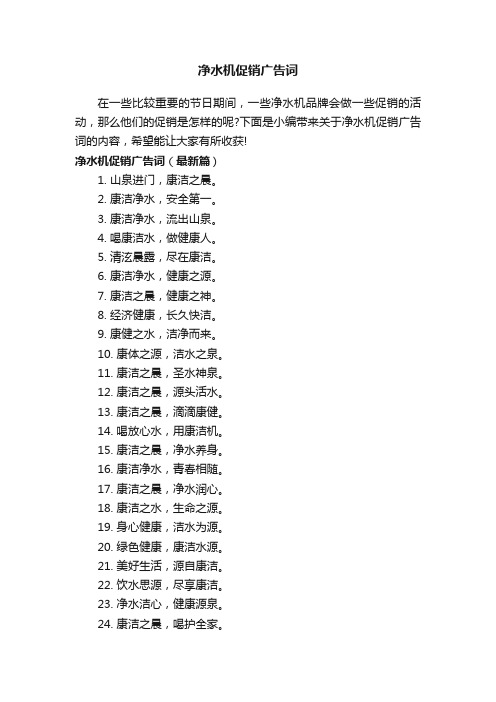 净水机促销广告词

在一些比较重要的节日期间，一些净水机品牌会做一些促销的活动，那么他们的促销是怎样的呢?下面是小编带来关于净水机促销广告词的内容，希望能让大家有所收获!

净水机促销广告词（最新篇）

1. 山泉进门，康洁之晨。
2. 康洁净水，安全第一。
3. 康洁净水，流出山泉。
4. 喝康洁水，做健康人。
5. 清泫晨露，尽在康洁。
6. 康洁净水，健康之源。
7. 康洁之晨，健康之神。
8. 经济健康，长久快洁。
9. 康健之水，洁净而来。
10. 康体之源，洁水之泉。
11. 康洁之晨，圣水神泉。
12. 康洁之晨，源头活水。
13. 康洁之晨，滴滴康健。
14. 喝放心水，用康洁机。
15. 康洁之晨，净水养身。
16. 康洁净水，青春相随。
17. 康洁之晨，净水润心。
18. 康洁之水，生命之源。
19. 身心健康，洁水为源。
20. 绿色健康，康洁水源。
21. 美好生活，源自康洁。
22. 饮水思源，尽享康洁。
23. 净水洁心，健康源泉。
24. 康洁之晨，喝护全家。